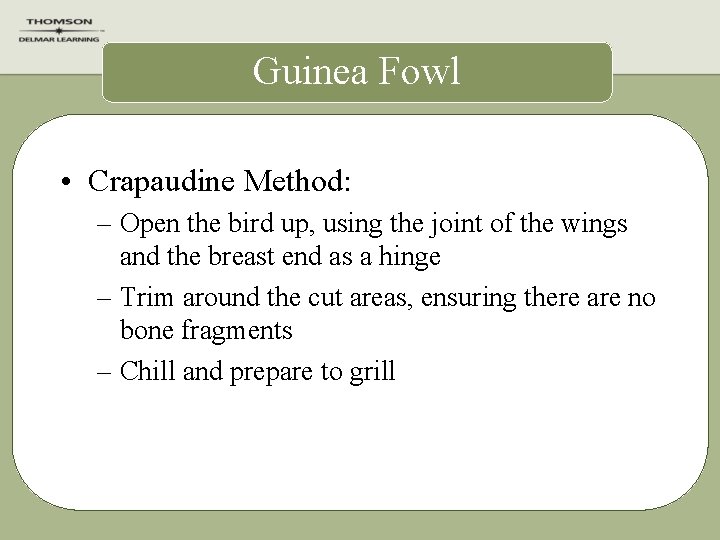 THOMSON
DELMAR LEARNING

Guinea Fowl

• Crapaudine Method:
– Open the bird up, using the joint of the wings and the breast end as a hinge
– Trim around the cut areas, ensuring there are no bone fragments
– Chill and prepare to grill